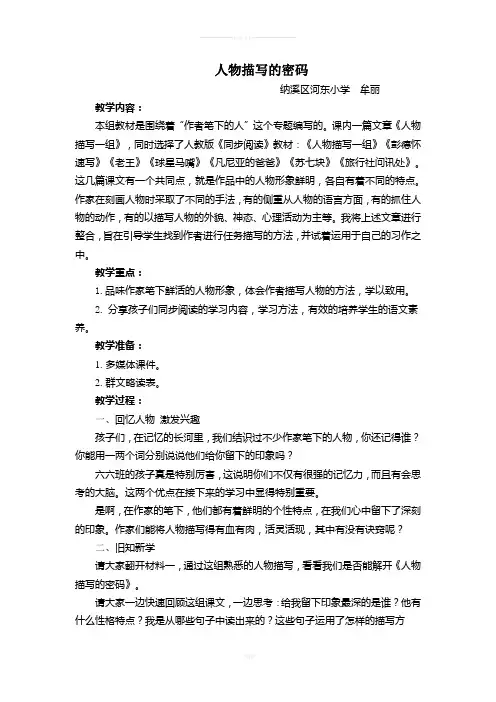 人物描写的密码

纳溪区河东小学　牟丽

教学内容：

本组教材是围绕着“作者笔下的人”这个专题编写的。课内一篇文章《人物描写一组》，同时选择了人教版《同步阅读》教材：《人物描写一组》《彭德怀速写》《老王》《球星马嘴》《凡尼亚的爸爸》《苏七块》《旅行社问讯处》。这几篇课文有一个共同点，就是作品中的人物形象鲜明，各自有着不同的特点。作家在刻画人物时采取了不同的手法，有的侧重从人物的语言方面，有的抓住人物的动作，有的以描写人物的外貌、神态、心理活动为主等。我将上述文章进行整合，旨在引导学生找到作者进行任务描写的方法，并试着运用于自己的习作之中。

教学重点：

1. 品味作家笔下鲜活的人物形象，体会作者描写人物的方法，学以致用。

2. 分享孩子们同步阅读的学习内容，学习方法，有效的培养学生的语文素养。

教学准备：

1. 多媒体课件。

2. 群文略读表。

教学过程：

一、回忆人物 激发兴趣

孩子们，在记忆的长河里，我们结识过不少作家笔下的人物，你还记得谁？你能用一两个词分别说说他们给你留下的印象吗？

六六班的孩子真是特别厉害，这说明你们不仅有很强的记忆力，而且有会思考的大脑。这两个优点在接下来的学习中显得特别重要。

是啊，在作家的笔下，他们都有着鲜明的个性特点，在我们心中留下了深刻的印象。作家们能将人物描写得有血有肉，活灵活现，其中有没有诀窍呢？

二、旧知新学

请大家翻开材料一，通过这组熟悉的人物描写，看看我们是否能解开《人物描写的密码》。

请大家一边快速回顾这组课文，一边思考：给我留下印象最深的是谁？他有什么性格特点？我是从哪些句子中读出来的？这些句子运用了怎样的描写方